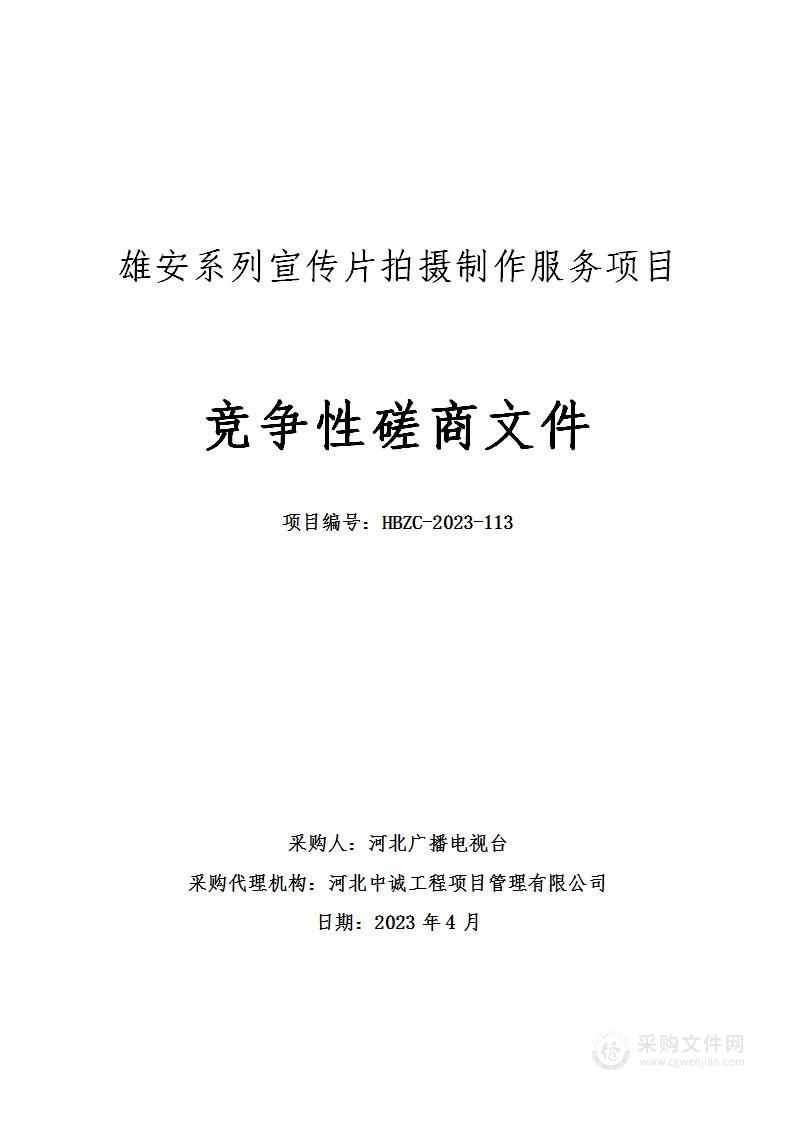 雄安系列宣传片拍摄制作服务项目

竞争性磋商文件

项目编号：HBZC-2023-113

采购人：河北广播电视台

采购代理机构：河北中诚工程项目管理有限公司

日期：2023 年 4 月

采购文件网
www.cgwenjian.com